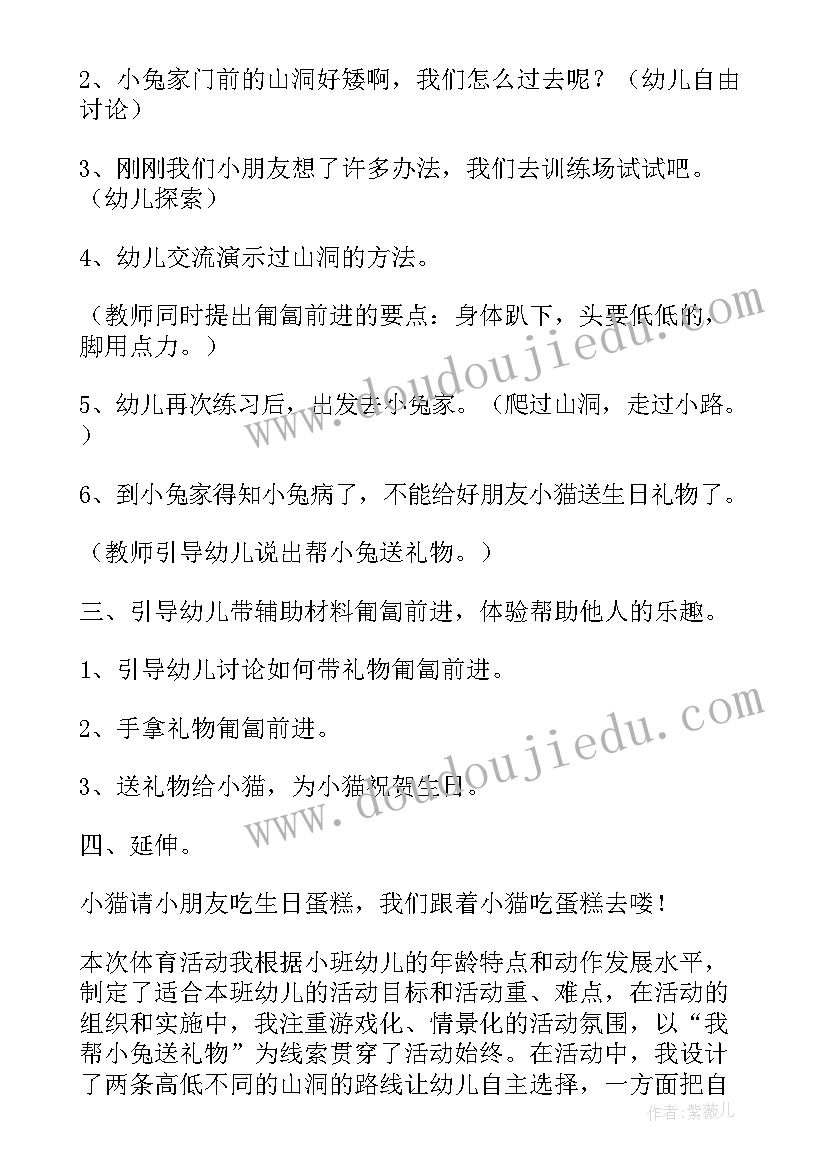 2、小兔家门前的山洞好矮啊，我们怎么过去呢？（幼儿自由讨论）

3、刚刚我们小朋友想了许多办法，我们去训练场试试吧。（幼儿探索）

4、幼儿交流演示过山洞的方法。

（教师同时提出匍匐前进的要点：身体趴下，头要低低的，脚用点力。）

5、幼儿再次练习后，出发去小兔家。（爬过山洞，走过小路。）

6、到小兔家得知小兔病了，不能给好朋友小猫送生日礼物了。

（教师引导幼儿说出帮小兔送礼物。）

三、引导幼儿带辅助材料匍匐前进，体验帮助他人的乐趣。

1、引导幼儿讨论如何带礼物匍匐前进。

2、手拿礼物匍匐前进。

3、送礼物给小猫，为小猫祝贺生日。

四、延伸。

小猫请小朋友吃生日蛋糕，我们跟着小猫吃蛋糕去喽！

本次体育活动我根据小班幼儿的年龄特点和动作发展水平，制定了适合本班幼儿的活动目标和活动重、难点，在活动的组织和实施中，我注重游戏化、情景化的活动氛围，以“我帮小兔送礼物”为线索贯穿了活动始终。在活动中，我设计了两条高低不同的山洞的路线让幼儿自主选择，一方面把自

www.doudoujiedu.com
www.doudoujiedu.com
作者：紫薇儿